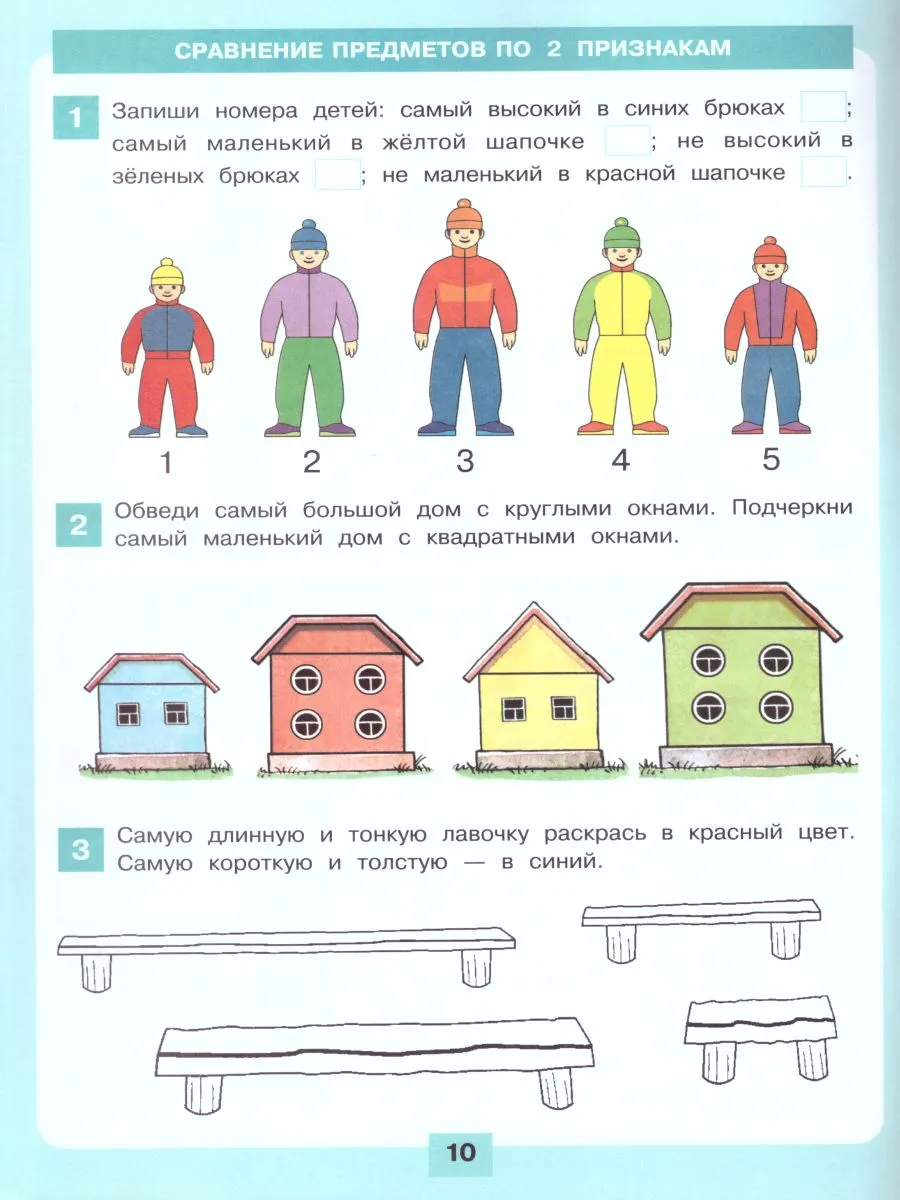 СРАВНЕНИЕ ПРЕДМЕТОВ ПО 2 ПРИЗНАКАМ

1 Запиши номера детей: самый высокий в синих брюках ; самый маленький в жёлтой шапочке ; не высокий в зёленых брюках ; не маленький в красной шапочке .

1 2 3 4 5

2 Обведи самый большой дом с круглыми окнами. Подчеркни самый маленький дом с квадратными окнами.

3 Самую длинную и тонкую лавочку раскрась в красный цвет. Самую короткую и толстую — в синий.

10